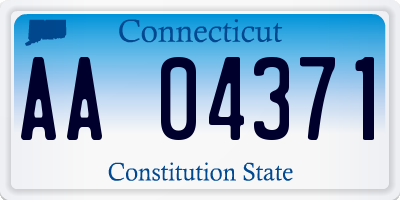 Connecticut

AA 04371

Constitution State